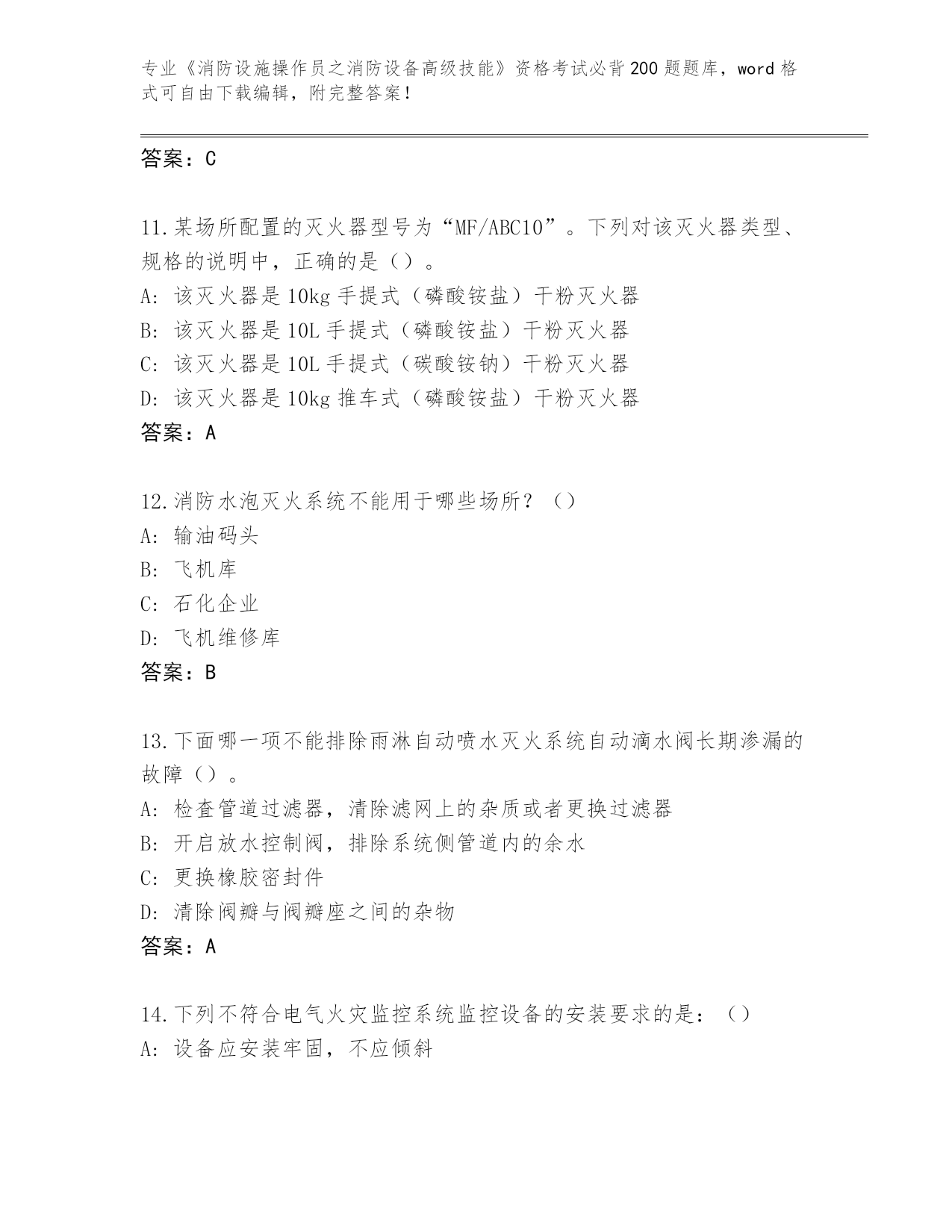 专业《消防设施操作员之消防设备高级技能》资格考试必背200题题库，word格式可自由下载编辑，附完整答案！

答案：C

11.某场所配置的灭火器型号为“MF/ABC10”。下列对该灭火器类型、规格的说明中，正确的是（）。
A：该灭火器是10kg手提式（磷酸铵盐）干粉灭火器
B：该灭火器是10L手提式（磷酸铵盐）干粉灭火器
C：该灭火器是10L手提式（碳酸铵钠）干粉灭火器
D：该灭火器是10kg推车式（磷酸铵盐）干粉灭火器
答案：A

12.消防水泡灭火系统不能用于哪些场所？（）
A：输油码头
B：飞机库
C：石化企业
D：飞机维修库
答案：B

13.下面哪一项不能排除雨淋自动喷水灭火系统自动滴水阀长期渗漏的故障（）。
A：检查管道过滤器，清除滤网上的杂质或者更换过滤器
B：开启放水控制阀，排除系统侧管道内的余水
C：更换橡胶密封件
D：清除阀瓣与阀瓣座之间的杂物
答案：A

14.下列不符合电气火灾监控系统监控设备的安装要求的是：（）
A：设备应安装牢固，不应倾斜